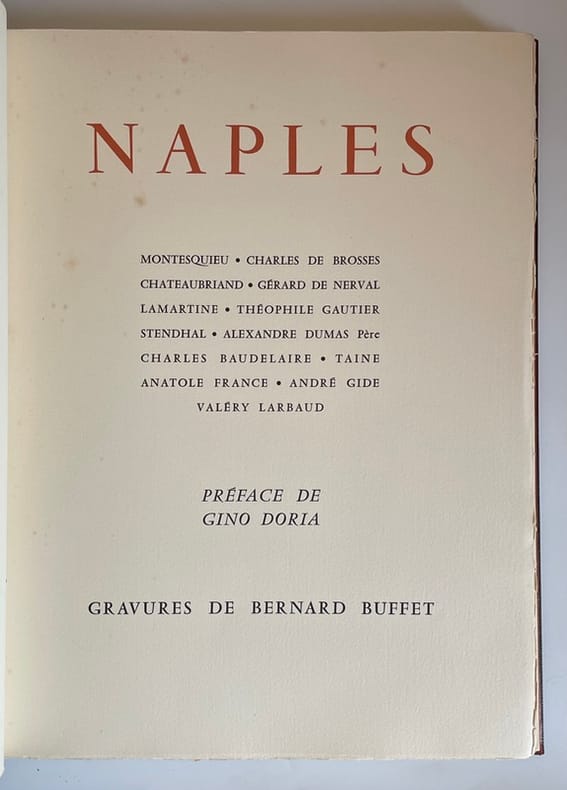 NAPLES

MONTESQUIEU • CHARLES DE BROSSES
CHATEAUBRIAND • GÉRARD DE NERVAL
LAMARTINE • THÉOPHILE GAUTIER
STENDHAL • ALEXANDRE DUMAS Père
CHARLES BAUDELAIRE • TAINE
ANATOLE FRANCE • ANDRÉ GIDE
VALÉRY LARBAUD

PRÉFACE DE
GINO DORIA

GRAVURES DE BERNARD BUFFET